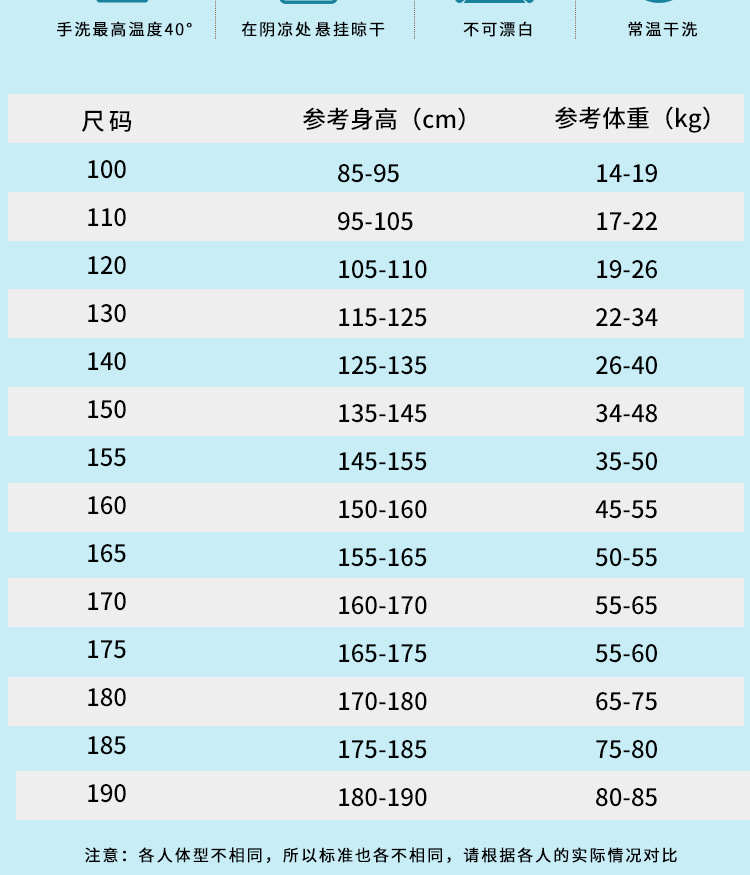 手洗最高温度40°  在阴凉处悬挂晾干  不可漂白  常温干洗

| 尺码 | 参考身高（cm） | 参考体重（kg） |
|---|---|---|
| 100 | 85-95 | 14-19 |
| 110 | 95-105 | 17-22 |
| 120 | 105-110 | 19-26 |
| 130 | 115-125 | 22-34 |
| 140 | 125-135 | 26-40 |
| 150 | 135-145 | 34-48 |
| 155 | 145-155 | 35-50 |
| 160 | 150-160 | 45-55 |
| 165 | 155-165 | 50-55 |
| 170 | 160-170 | 55-65 |
| 175 | 165-175 | 55-60 |
| 180 | 170-180 | 65-75 |
| 185 | 175-185 | 75-80 |
| 190 | 180-190 | 80-85 |

注意：各人体型不相同，所以标准也各不相同，请根据各人的实际情况对比